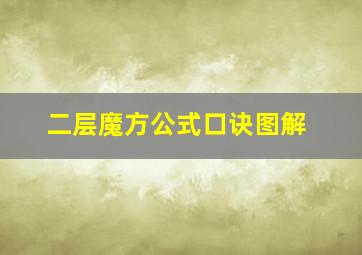 二层魔方公式口诀图解